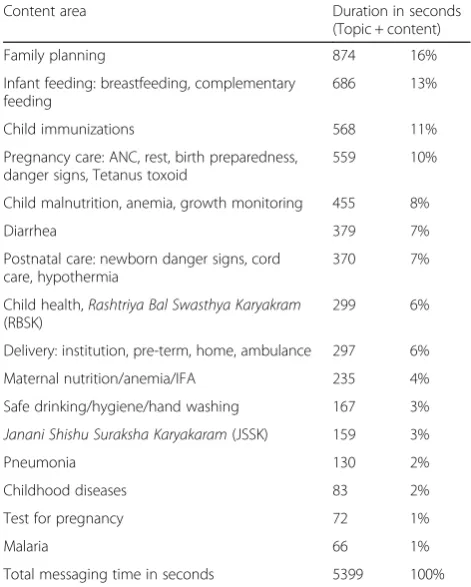 | Content area | Duration in seconds (Topic + content) | |
|---|---|---|
| Family planning | 874 | 16% |
| Infant feeding: breastfeeding, complementary feeding | 686 | 13% |
| Child immunizations | 568 | 11% |
| Pregnancy care: ANC, rest, birth preparedness, danger signs, Tetanus toxoid | 559 | 10% |
| Child malnutrition, anemia, growth monitoring | 455 | 8% |
| Diarrhea | 379 | 7% |
| Postnatal care: newborn danger signs, cord care, hypothermia | 370 | 7% |
| Child health, Rashtriya Bal Swasthya Karyakram (RBSK) | 299 | 6% |
| Delivery: institution, pre-term, home, ambulance | 297 | 6% |
| Maternal nutrition/anemia/IFA | 235 | 4% |
| Safe drinking/hygiene/hand washing | 167 | 3% |
| Janani Shishu Suraksha Karyakaram (JSSK) | 159 | 3% |
| Pneumonia | 130 | 2% |
| Childhood diseases | 83 | 2% |
| Test for pregnancy | 72 | 1% |
| Malaria | 66 | 1% |
| Total messaging time in seconds | 5399 | 100% |